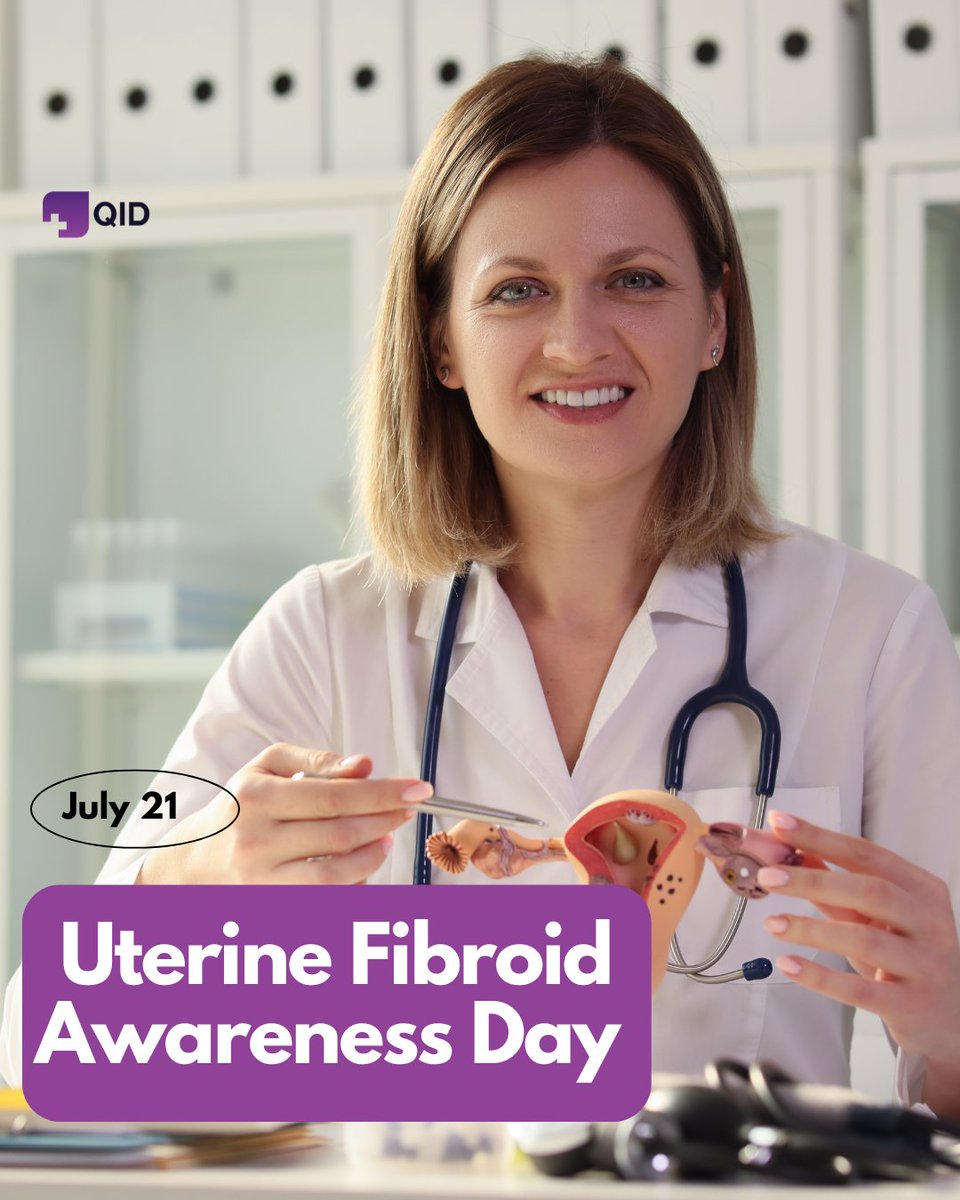 QID

July 21

Uterine Fibroid Awareness Day